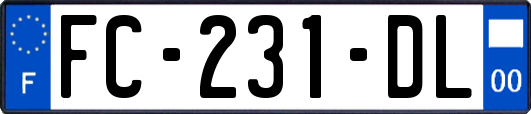 F

FC-231-DL

00